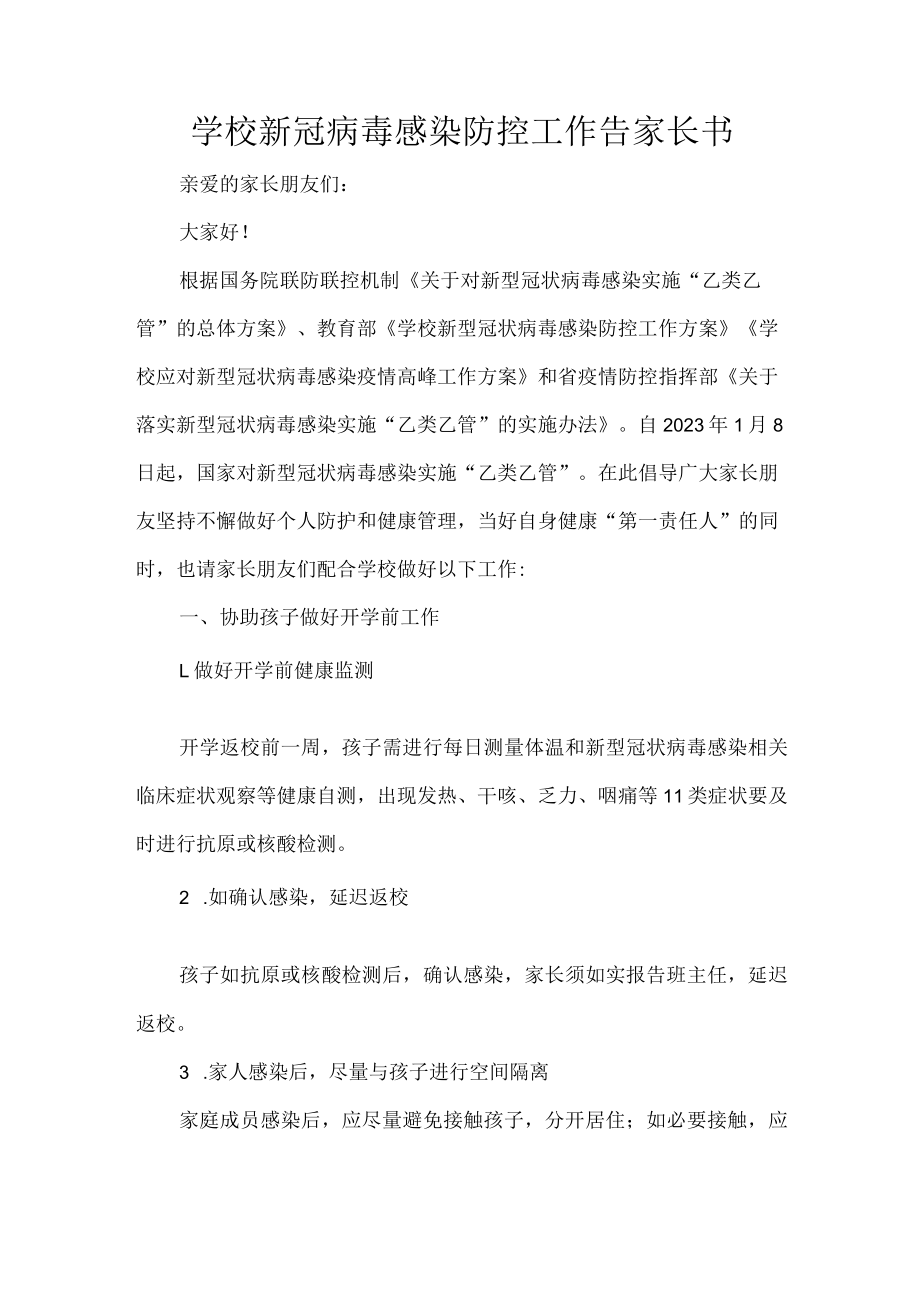 学校新冠病毒感染防控工作告家长书

亲爱的家长朋友们：

大家好！

根据国务院联防联控机制《关于对新型冠状病毒感染实施“乙类乙管”的总体方案》、教育部《学校新型冠状病毒感染防控工作方案》《学校应对新型冠状病毒感染疫情高峰工作方案》和省疫情防控指挥部《关于落实新型冠状病毒感染实施“乙类乙管”的实施办法》。自2023年1月8日起，国家对新型冠状病毒感染实施“乙类乙管”。在此倡导广大家长朋友坚持不懈做好个人防护和健康管理，当好自身健康“第一责任人”的同时，也请家长朋友们配合学校做好以下工作：

一、协助孩子做好开学前工作

L做好开学前健康监测

开学返校前一周，孩子需进行每日测量体温和新型冠状病毒感染相关临床症状观察等健康自测，出现发热、干咳、乏力、咽痛等11类症状要及时进行抗原或核酸检测。

2 .如确认感染，延迟返校

孩子如抗原或核酸检测后，确认感染，家长须如实报告班主任，延迟返校。

3 .家人感染后，尽量与孩子进行空间隔离

家庭成员感染后，应尽量避免接触孩子，分开居住；如必要接触，应